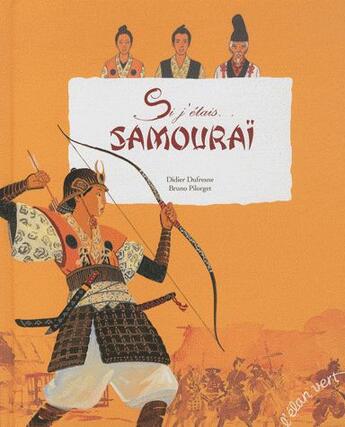 Si j'étais...
SAMOURAÏ

Didier Dufresne
Bruno Pilorget

l'élan vert